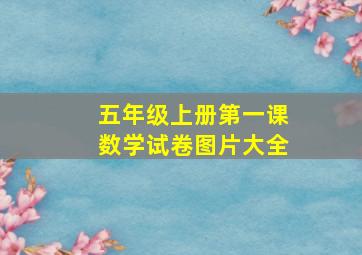 五年级上册第一课
数学试卷图片大全